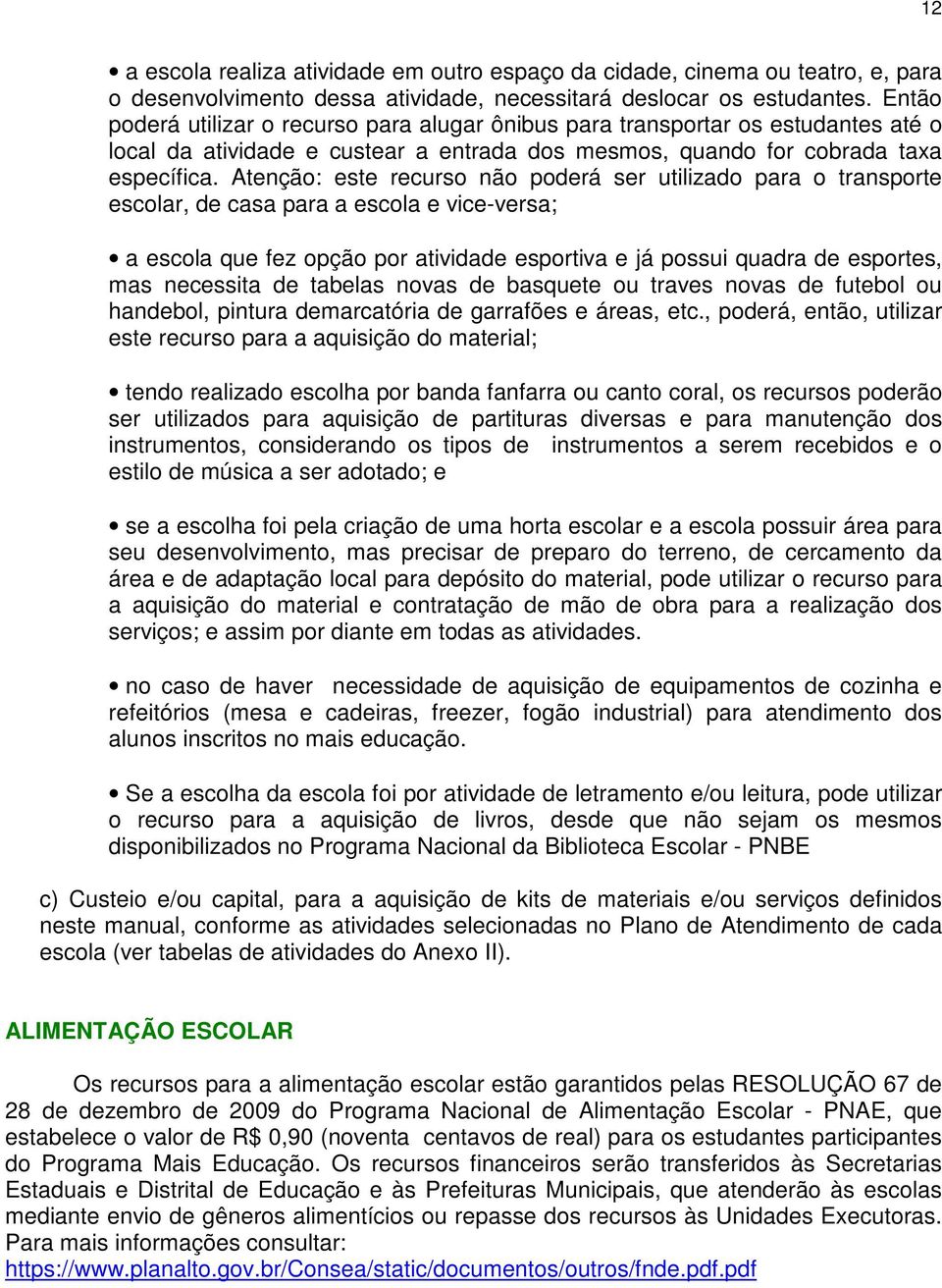 12

• a escola realiza atividade em outro espaço da cidade, cinema ou teatro, e, para o desenvolvimento dessa atividade, necessitará deslocar os estudantes. Então poderá utilizar o recurso para alugar ônibus para transportar os estudantes até o local da atividade e custear a entrada dos mesmos, quando for cobrada taxa específica. Atenção: este recurso não poderá ser utilizado para o transporte escolar, de casa para a escola e vice-versa;

• a escola que fez opção por atividade esportiva e já possui quadra de esportes, mas necessita de tabelas novas de basquete ou traves novas de futebol ou handebol, pintura demarcatória de garrafões e áreas, etc., poderá, então, utilizar este recurso para a aquisição do material;

• tendo realizado escolha por banda fanfarra ou canto coral, os recursos poderão ser utilizados para aquisição de partituras diversas e para manutenção dos instrumentos, considerando os tipos de instrumentos a serem recebidos e o estilo de música a ser adotado; e

• se a escolha foi pela criação de uma horta escolar e a escola possuir área para seu desenvolvimento, mas precisar de preparo do terreno, de cercamento da área e de adaptação local para depósito do material, pode utilizar o recurso para a aquisição do material e contratação de mão de obra para a realização dos serviços; e assim por diante em todas as atividades.

• no caso de haver necessidade de aquisição de equipamentos de cozinha e refeitórios (mesa e cadeiras, freezer, fogão industrial) para atendimento dos alunos inscritos no mais educação.

• Se a escolha da escola foi por atividade de letramento e/ou leitura, pode utilizar o recurso para a aquisição de livros, desde que não sejam os mesmos disponibilizados no Programa Nacional da Biblioteca Escolar - PNBE

c) Custeio e/ou capital, para a aquisição de kits de materiais e/ou serviços definidos neste manual, conforme as atividades selecionadas no Plano de Atendimento de cada escola (ver tabelas de atividades do Anexo II).

ALIMENTAÇÃO ESCOLAR

Os recursos para a alimentação escolar estão garantidos pelas RESOLUÇÃO 67 de 28 de dezembro de 2009 do Programa Nacional de Alimentação Escolar - PNAE, que estabelece o valor de R$ 0,90 (noventa centavos de real) para os estudantes participantes do Programa Mais Educação. Os recursos financeiros serão transferidos às Secretarias Estaduais e Distrital de Educação e às Prefeituras Municipais, que atenderão às escolas mediante envio de gêneros alimentícios ou repasse dos recursos às Unidades Executoras. Para mais informações consultar: https://www.planalto.gov.br/Consea/static/documentos/outros/fnde.pdf.pdf